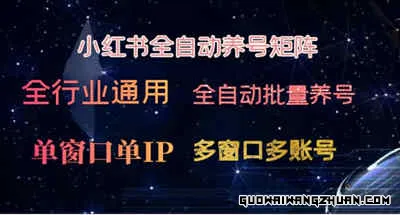 小红书全自动养号矩阵

全行业通用 全自动批量养号

单窗口单IP 多窗口多账号

GUOWAIWANGZHUAN.COM